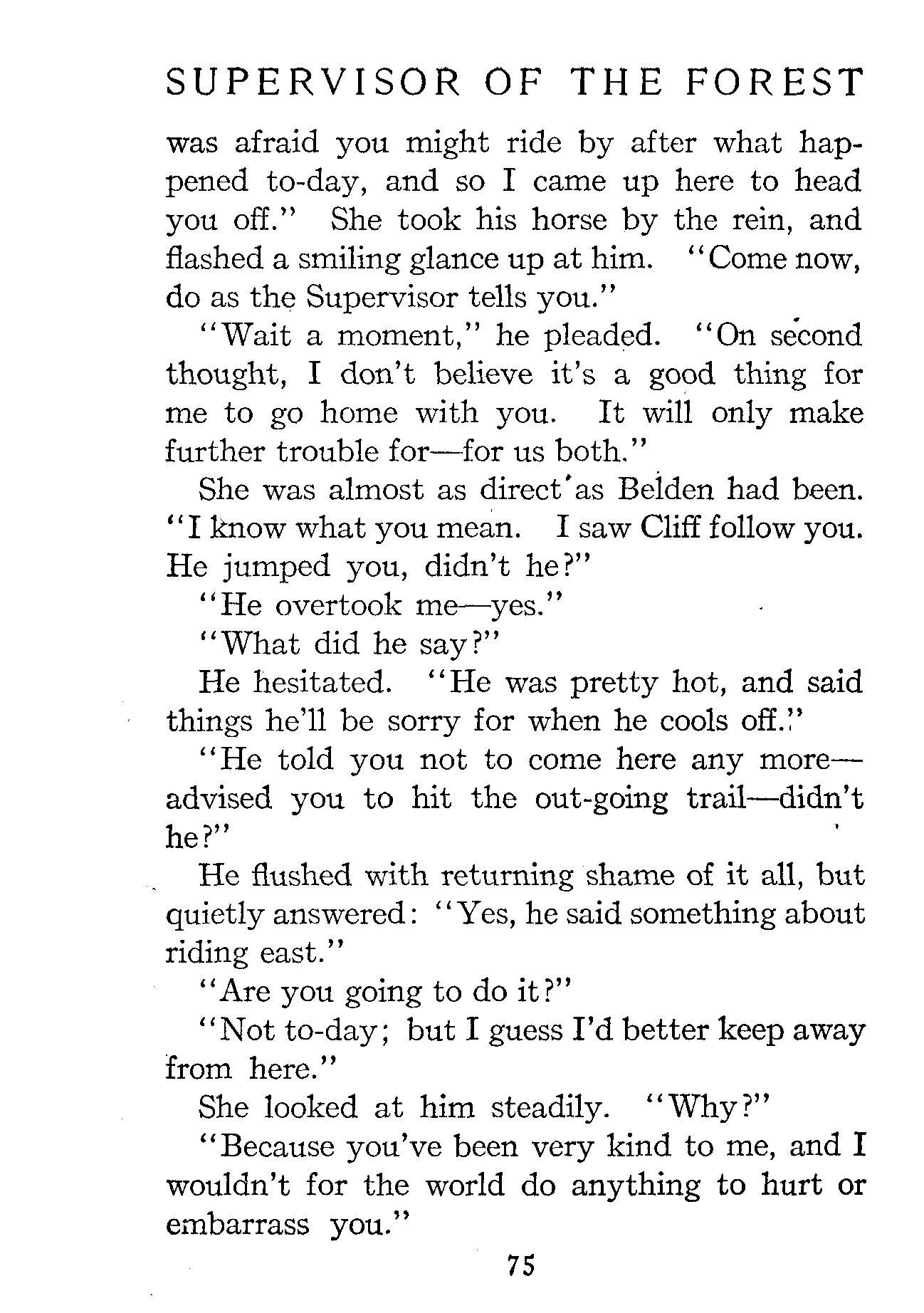 SUPERVISOR OF THE FOREST

was afraid you might ride by after what happened to-day, and so I came up here to head you off." She took his horse by the rein, and flashed a smiling glance up at him. "Come now, do as the Supervisor tells you."

"Wait a moment," he pleaded. "On second thought, I don't believe it's a good thing for me to go home with you. It will only make further trouble for—for us both."

She was almost as direct as Belden had been. "I know what you mean. I saw Cliff follow you. He jumped you, didn't he?"

"He overtook me—yes."

"What did he say?"

He hesitated. "He was pretty hot, and said things he'll be sorry for when he cools off."

"He told you not to come here any more—advised you to hit the out-going trail—didn't he?"

He flushed with returning shame of it all, but quietly answered: "Yes, he said something about riding east."

"Are you going to do it?"

"Not to-day; but I guess I'd better keep away from here."

She looked at him steadily. "Why?"

"Because you've been very kind to me, and I wouldn't for the world do anything to hurt or embarrass you."

75